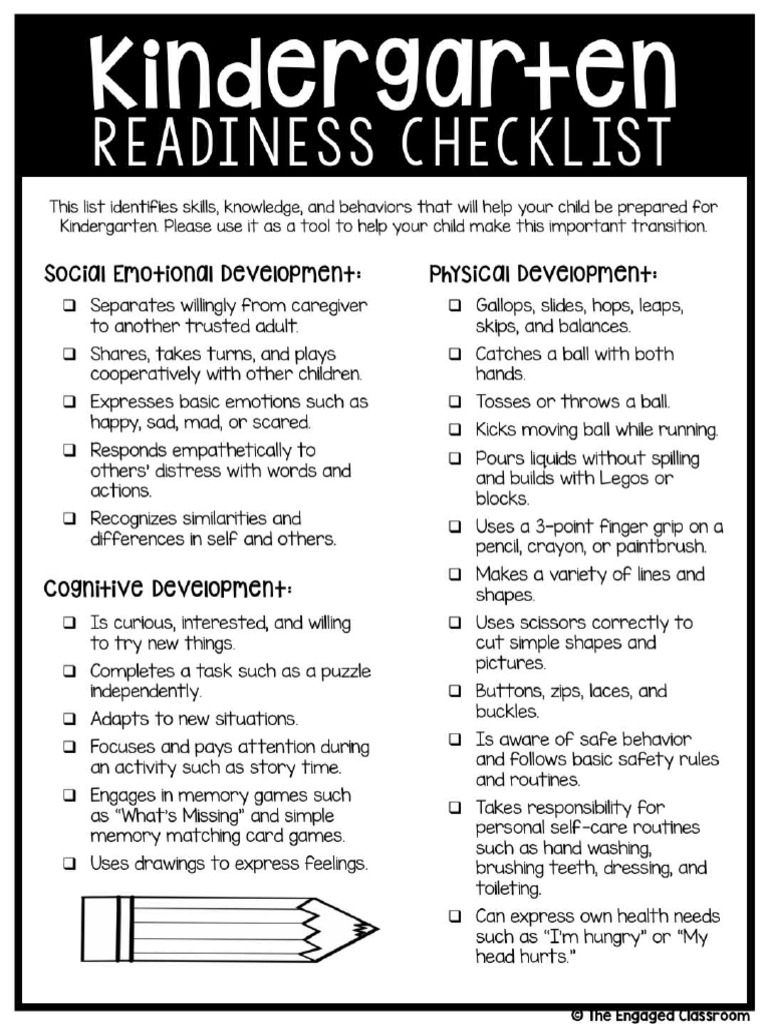 Kindergarten
READINESS CHECKLIST

This list identifies skills, knowledge, and behaviors that will help your child be prepared for Kindergarten. Please use it as a tool to help your child make this important transition.

Social Emotional Development:

❑ Separates willingly from caregiver to another trusted adult.
❑ Shares, takes turns, and plays cooperatively with other children.
❑ Expresses basic emotions such as happy, sad, mad, or scared.
❑ Responds empathetically to others' distress with words and actions.
❑ Recognizes similarities and differences in self and others.

Cognitive Development:

❑ Is curious, interested, and willing to try new things.
❑ Completes a task such as a puzzle independently.
❑ Adapts to new situations.
❑ Focuses and pays attention during an activity such as story time.
❑ Engages in memory games such as "What's Missing" and simple memory matching card games.
❑ Uses drawings to express feelings.

Physical Development:

❑ Gallops, slides, hops, leaps, skips, and balances.
❑ Catches a ball with both hands.
❑ Tosses or throws a ball.
❑ Kicks moving ball while running.
❑ Pours liquids without spilling and builds with Legos or blocks.
❑ Uses a 3-point finger grip on a pencil, crayon, or paintbrush.
❑ Makes a variety of lines and shapes.
❑ Uses scissors correctly to cut simple shapes and pictures.
❑ Buttons, zips, laces, and buckles.
❑ Is aware of safe behavior and follows basic safety rules and routines.
❑ Takes responsibility for personal self-care routines such as hand washing, brushing teeth, dressing, and toileting.
❑ Can express own health needs such as "I'm hungry" or "My head hurts."

© The Engaged Classroom